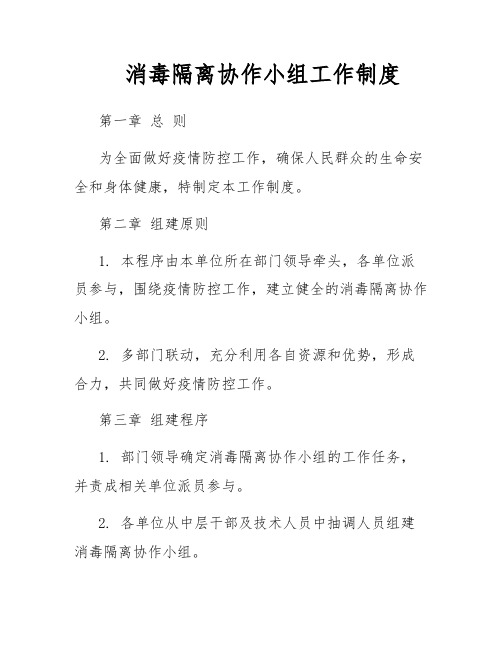 消毒隔离协作小组工作制度

第一章 总 则

为全面做好疫情防控工作，确保人民群众的生命安全和身体健康，特制定本工作制度。

第二章 组建原则

1. 本程序由本单位所在部门领导牵头，各单位派员参与，围绕疫情防控工作，建立健全的消毒隔离协作小组。

2. 多部门联动，充分利用各自资源和优势，形成合力，共同做好疫情防控工作。

第三章 组建程序

1. 部门领导确定消毒隔离协作小组的工作任务，并责成相关单位派员参与。

2. 各单位从中层干部及技术人员中抽调人员组建消毒隔离协作小组。